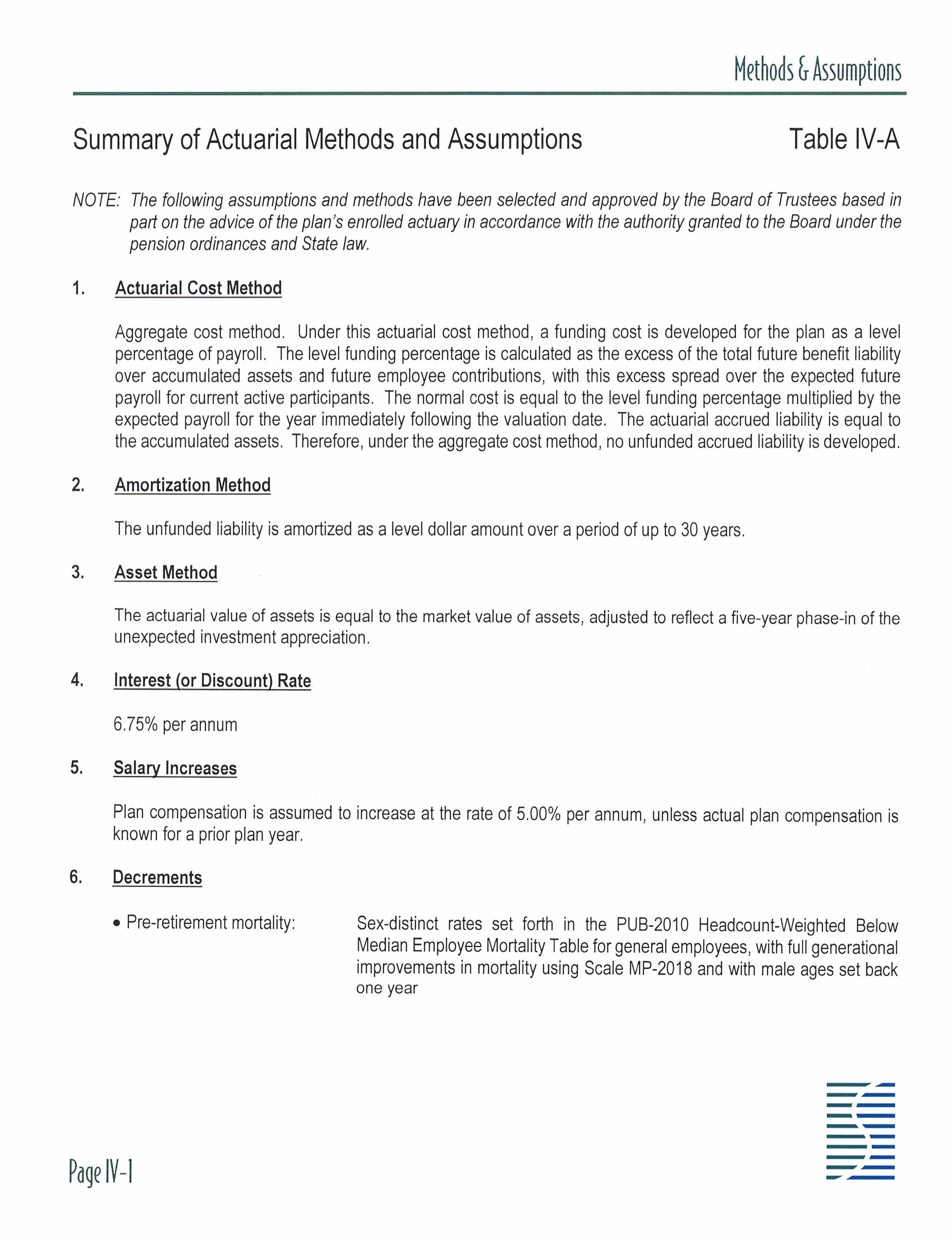 Methods & Assumptions

Summary of Actuarial Methods and Assumptions

Table IV-A

NOTE: The following assumptions and methods have been selected and approved by the Board of Trustees based in part on the advice of the plan's enrolled actuary in accordance with the authority granted to the Board under the pension ordinances and State law.

1. Actuarial Cost Method

Aggregate cost method. Under this actuarial cost method, a funding cost is developed for the plan as a level percentage of payroll. The level funding percentage is calculated as the excess of the total future benefit liability over accumulated assets and future employee contributions, with this excess spread over the expected future payroll for current active participants. The normal cost is equal to the level funding percentage multiplied by the expected payroll for the year immediately following the valuation date. The actuarial accrued liability is equal to the accumulated assets. Therefore, under the aggregate cost method, no unfunded accrued liability is developed.

2. Amortization Method

The unfunded liability is amortized as a level dollar amount over a period of up to 30 years.

3. Asset Method

The actuarial value of assets is equal to the market value of assets, adjusted to reflect a five-year phase-in of the unexpected investment appreciation.

4. Interest (or Discount) Rate

6.75% per annum

5. Salary Increases

Plan compensation is assumed to increase at the rate of 5.00% per annum, unless actual plan compensation is known for a prior plan year.

6. Decrements

• Pre-retirement mortality: Sex-distinct rates set forth in the PUB-2010 Headcount-Weighted Below Median Employee Mortality Table for general employees, with full generational improvements in mortality using Scale MP-2018 and with male ages set back one year

Page IV-1